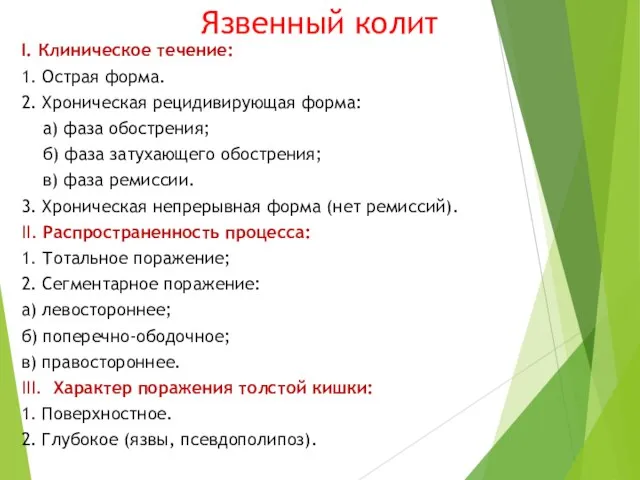 Язвенный колит

I. Клиническое течение:

1. Острая форма.

2. Хроническая рецидивирующая форма:

а) фаза обострения;

б) фаза затухающего обострения;

в) фаза ремиссии.

3. Хроническая непрерывная форма (нет ремиссий).

II. Распространенность процесса:

1. Тотальное поражение;

2. Сегментарное поражение:

а) левостороннее;

б) поперечно-ободочное;

в) правостороннее.

III. Характер поражения толстой кишки:

1. Поверхностное.

2. Глубокое (язвы, псевдополипоз).